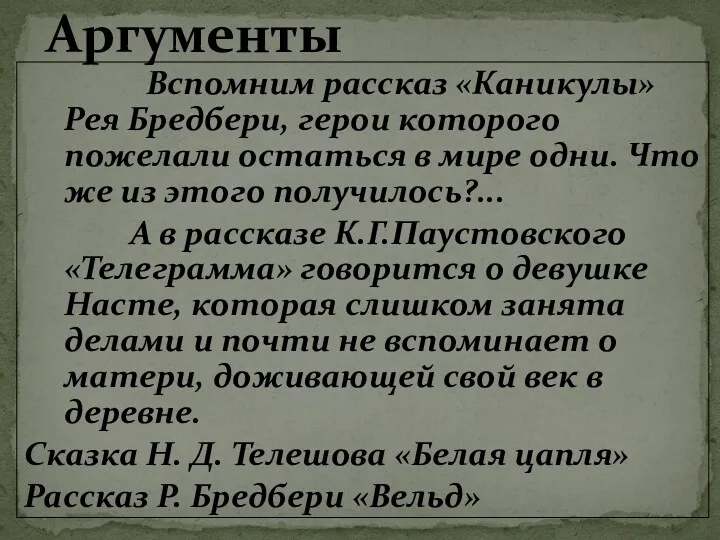 Аргументы

Вспомним рассказ «Каникулы» Рея Бредбери, герои которого пожелали остаться в мире одни. Что же из этого получилось?...

А в рассказе К.Г.Паустовского «Телеграмма» говорится о девушке Насте, которая слишком занята делами и почти не вспоминает о матери, доживающей свой век в деревне.

Сказка Н. Д. Телешова «Белая цапля»

Рассказ Р. Бредбери «Вельд»